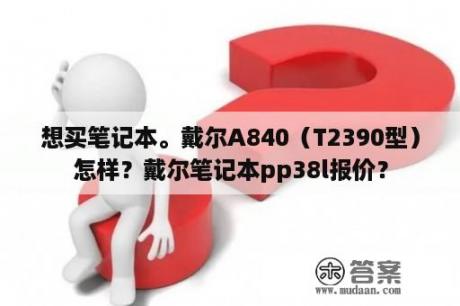 想买笔记本。戴尔A840（T2390型）怎样？戴尔笔记本pp38l报价？

木 答案
www.mudaan.com